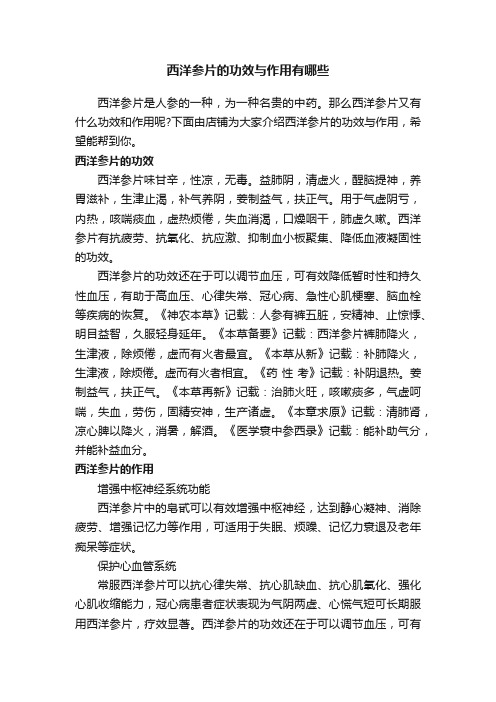 西洋参片的功效与作用有哪些

西洋参片是人参的一种，为一种名贵的中药。那么西洋参片又有什么功效和作用呢?下面由店铺为大家介绍西洋参片的功效与作用，希望能帮到你。

西洋参片的功效

西洋参片味甘辛，性凉，无毒。益肺阴，清虚火，醒脑提神，养胃滋补，生津止渴，补气养阴，姜制益气，扶正气。用于气虚阴亏，内热，咳喘痰血，虚热烦倦，失血消渴，口燥咽干，肺虚久嗽。西洋参片有抗疲劳、抗氧化、抗应激、抑制血小板聚集、降低血液凝固性的功效。

西洋参片的功效还在于可以调节血压，可有效降低暂时性和持久性血压，有助于高血压、心律失常、冠心病、急性心肌梗塞、脑血栓等疾病的恢复。《神农本草》记载：人参有裨五脏，安精神、止惊悸、明目益智，久服轻身延年。《本草备要》记载：西洋参片裨肺降火，生津液，除烦倦，虚而有火者最宜。《本草从新》记载：补肺降火，生津液，除烦倦。虚而有火者相宜。《药 性 考》记载：补阴退热。姜制益气，扶正气。《本草再新》记载：治肺火旺，咳嗽痰多，气虚呵喘，失血，劳伤，固精安神，生产诸虚。《本章求原》记载：清肺肾，凉心脾以降火，消暑，解酒。《医学衷中参西录》记载：能补助气分，并能补益血分。

西洋参片的作用

增强中枢神经系统功能

西洋参片中的皂甙可以有效增强中枢神经，达到静心凝神、消除疲劳、增强记忆力等作用，可适用于失眠、烦躁、记忆力衰退及老年痴呆等症状。

保护心血管系统

常服西洋参片可以抗心律失常、抗心肌缺血、抗心肌氧化、强化心肌收缩能力，冠心病患者症状表现为气阴两虚、心慌气短可长期服用西洋参片，疗效显著。西洋参片的功效还在于可以调节血压，可有